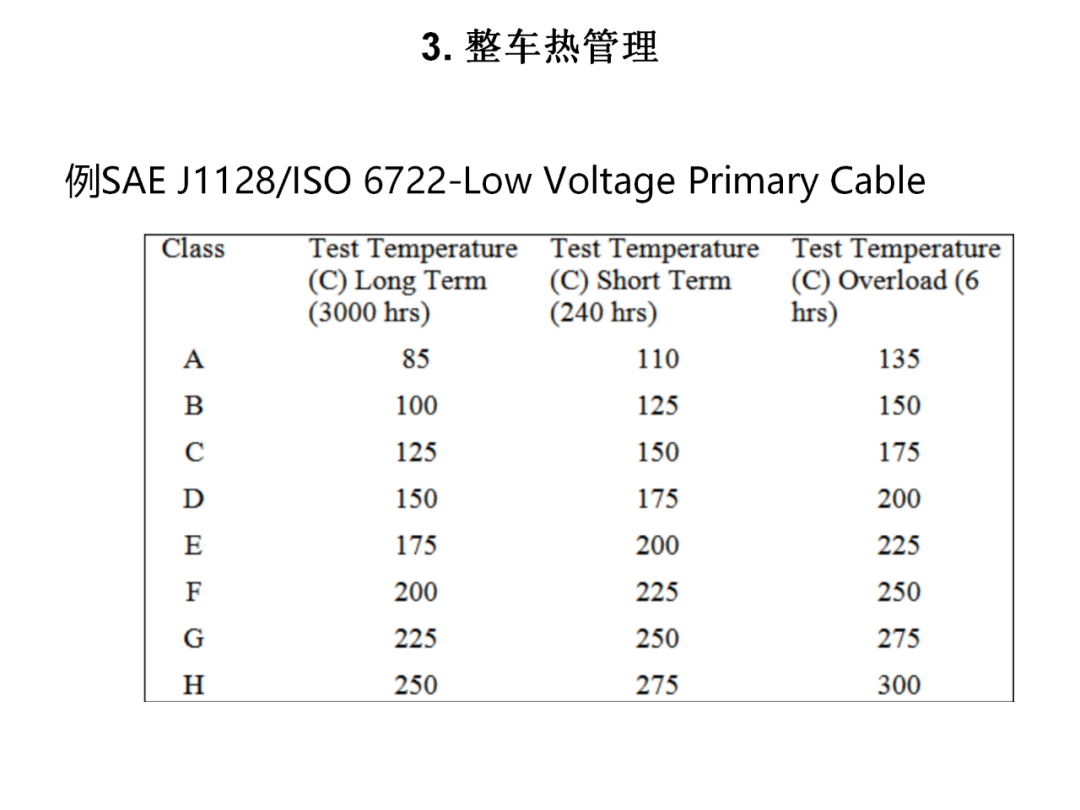 3. 整车热管理

例SAE J1128/ISO 6722-Low Voltage Primary Cable

| Class | Test Temperature (C) Long Term (3000 hrs) | Test Temperature (C) Short Term (240 hrs) | Test Temperature (C) Overload (6 hrs) |
|---|---|---|---|
| A | 85 | 110 | 135 |
| B | 100 | 125 | 150 |
| C | 125 | 150 | 175 |
| D | 150 | 175 | 200 |
| E | 175 | 200 | 225 |
| F | 200 | 225 | 250 |
| G | 225 | 250 | 275 |
| H | 250 | 275 | 300 |